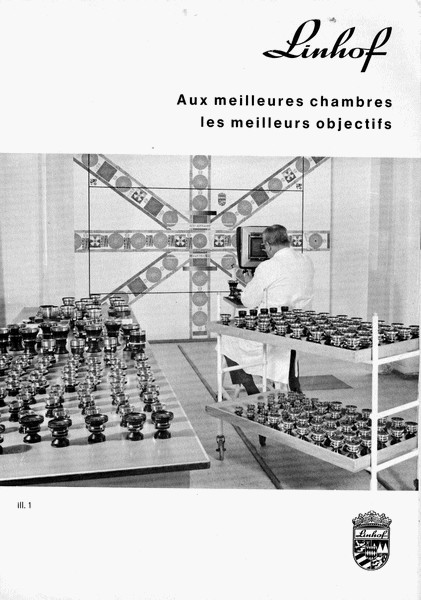 Linhof

Aux meilleures chambres
les meilleurs objectifs

ill. 1

Linhof